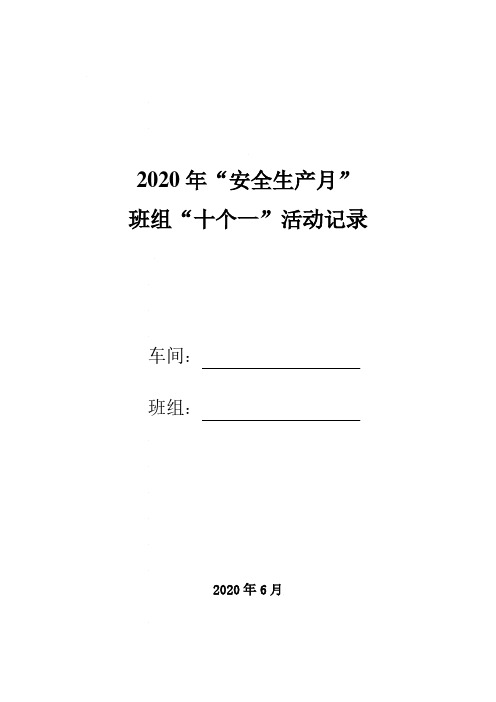 2020 年“安全生产月”
班组“十个一”活动记录

车间：

班组：

2020 年 6 月